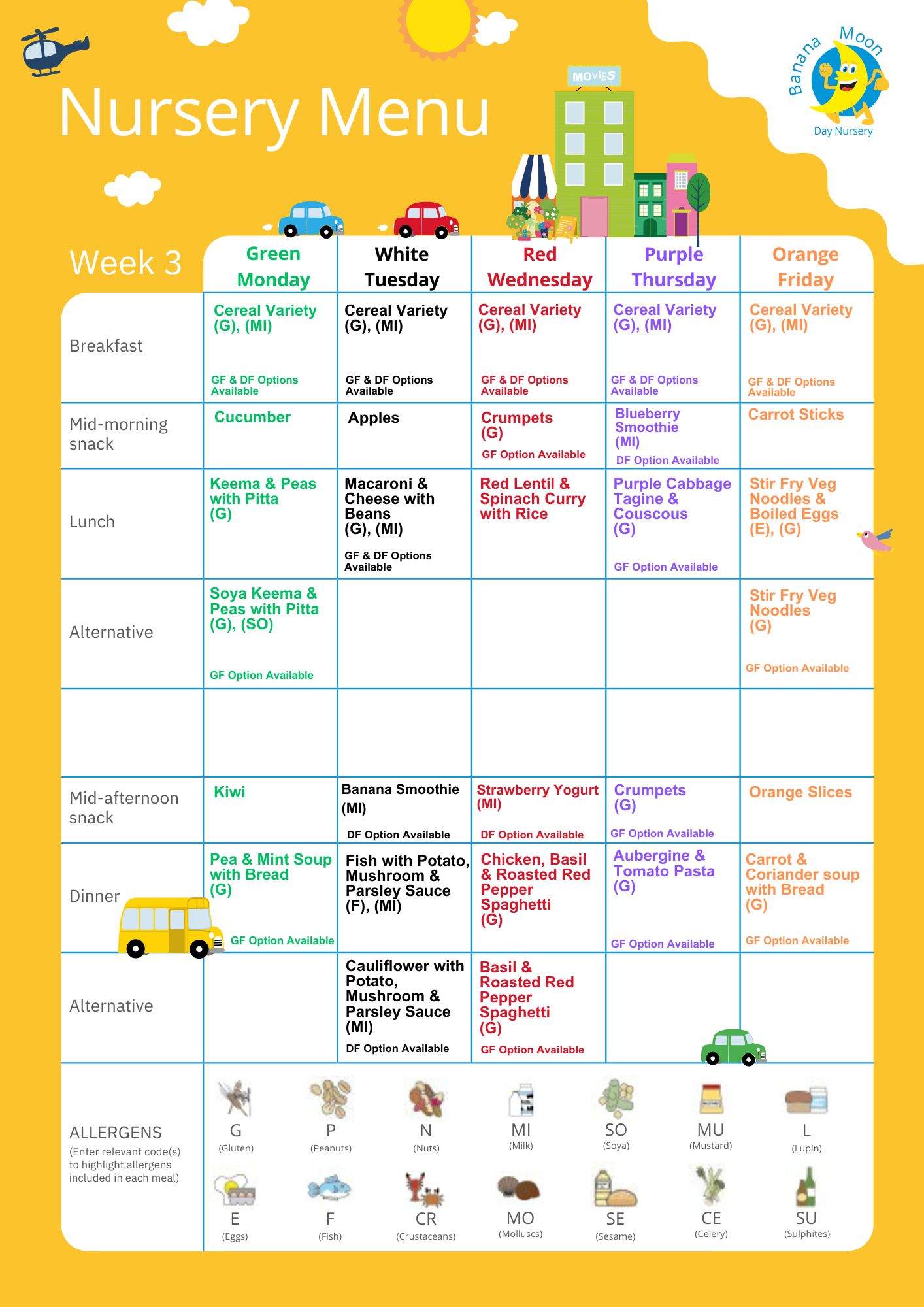 Nursery Menu

MOVIES

Banana Moon
Day Nursery

| Week 3 | Green Monday | White Tuesday | Red Wednesday | Purple Thursday | Orange Friday |
|---|---|---|---|---|---|
| Breakfast | Cereal Variety (G), (MI) GF & DF Options Available | Cereal Variety (G), (MI) GF & DF Options Available | Cereal Variety (G), (MI) GF & DF Options Available | Cereal Variety (G), (MI) GF & DF Options Available | Cereal Variety (G), (MI) GF & DF Options Available |
| Mid-morning snack | Cucumber | Apples | Crumpets (G) GF Option Available | Blueberry Smoothie (MI) DF Option Available | Carrot Sticks |
| Lunch | Keema & Peas with Pitta (G) | Macaroni & Cheese with Beans (G), (MI) GF & DF Options Available | Red Lentil & Spinach Curry with Rice | Purple Cabbage Tagine & Couscous (G) GF Option Available | Stir Fry Veg Noodles & Boiled Eggs (E), (G) |
| Alternative | Soya Keema & Peas with Pitta (G), (SO) GF Option Available | | | | Stir Fry Veg Noodles (G) GF Option Available |
| | | | | | |
| Mid-afternoon snack | Kiwi | Banana Smoothie (MI) DF Option Available | Strawberry Yogurt (MI) DF Option Available | Crumpets (G) GF Option Available | Orange Slices |
| Dinner | Pea & Mint Soup with Bread (G) GF Option Available | Fish with Potato, Mushroom & Parsley Sauce (F), (MI) | Chicken, Basil & Roasted Red Pepper Spaghetti (G) | Aubergine & Tomato Pasta (G) GF Option Available | Carrot & Coriander soup with Bread (G) GF Option Available |
| Alternative | | Cauliflower with Potato, Mushroom & Parsley Sauce (MI) DF Option Available | Basil & Roasted Red Pepper Spaghetti (G) GF Option Available | | |

ALLERGENS
(Enter relevant code(s) to highlight allergens included in each meal)

G (Gluten) P (Peanuts) N (Nuts) MI (Milk) SO (Soya) MU (Mustard) L (Lupin)
E (Eggs) F (Fish) CR (Crustaceans) MO (Molluscs) SE (Sesame) CE (Celery) SU (Sulphites)